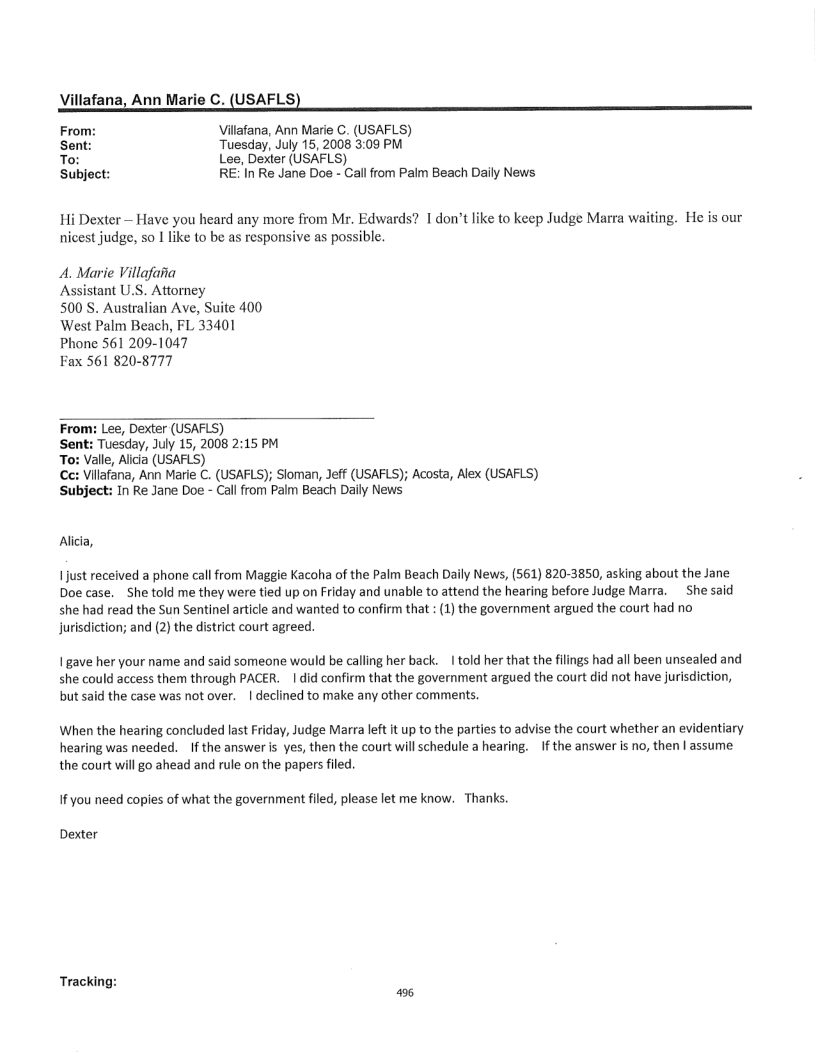 Villafana, Ann Marie C. (USAFLS)

From: Villafana, Ann Marie C. (USAFLS)
Sent: Tuesday, July 15, 2008 3:09 PM
To: Lee, Dexter (USAFLS)
Subject: RE: In Re Jane Doe - Call from Palm Beach Daily News

Hi Dexter – Have you heard any more from Mr. Edwards? I don't like to keep Judge Marra waiting. He is our nicest judge, so I like to be as responsive as possible.

A. Marie Villafaña
Assistant U.S. Attorney
500 S. Australian Ave, Suite 400
West Palm Beach, FL 33401
Phone 561 209-1047
Fax 561 820-8777

From: Lee, Dexter (USAFLS)
Sent: Tuesday, July 15, 2008 2:15 PM
To: Valle, Alicia (USAFLS)
Cc: Villafana, Ann Marie C. (USAFLS); Sloman, Jeff (USAFLS); Acosta, Alex (USAFLS)
Subject: In Re Jane Doe - Call from Palm Beach Daily News

Alicia,

I just received a phone call from Maggie Kacoha of the Palm Beach Daily News, (561) 820-3850, asking about the Jane Doe case. She told me they were tied up on Friday and unable to attend the hearing before Judge Marra. She said she had read the Sun Sentinel article and wanted to confirm that : (1) the government argued the court had no jurisdiction; and (2) the district court agreed.

I gave her your name and said someone would be calling her back. I told her that the filings had all been unsealed and she could access them through PACER. I did confirm that the government argued the court did not have jurisdiction, but said the case was not over. I declined to make any other comments.

When the hearing concluded last Friday, Judge Marra left it up to the parties to advise the court whether an evidentiary hearing was needed. If the answer is yes, then the court will schedule a hearing. If the answer is no, then I assume the court will go ahead and rule on the papers filed.

If you need copies of what the government filed, please let me know. Thanks.

Dexter

Tracking:

496